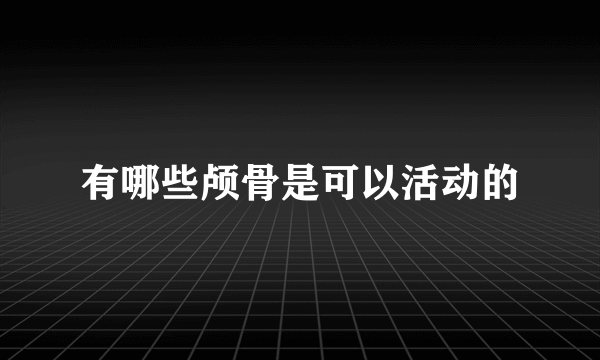 有哪些颅骨是可以活动的